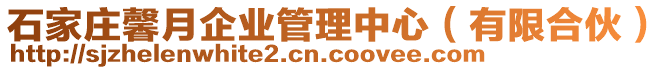 石家庄馨月企业管理中心（有限合伙）
http://sjzhelenwhite2.cn.coovee.com